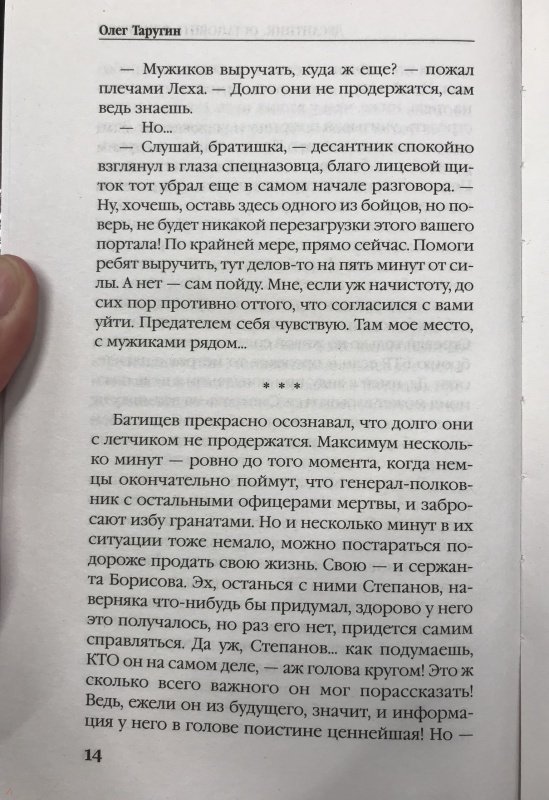 Олег Таругин

— Мужиков выручать, куда ж еще? — пожал плечами Леха. — Долго они не продержатся, сам ведь знаешь.

— Но...

— Слушай, братишка, — десантник спокойно взглянул в глаза спецназовца, благо лицевой щиток тот убрал еще в самом начале разговора. — Ну, хочешь, оставь здесь одного из бойцов, но поверь, не будет никакой перезагрузки этого вашего портала! По крайней мере, прямо сейчас. Помоги ребят выручить, тут делов-то на пять минут от силы. А нет — сам пойду. Мне, если уж начистоту, до сих пор противно оттого, что согласился с вами уйти. Предателем себя чувствую. Там мое место, с мужиками рядом...

* * *

Батищев прекрасно осознавал, что долго они с летчиком не продержатся. Максимум несколько минут — ровно до того момента, когда немцы окончательно поймут, что генерал-полковник с остальными офицерами мертвы, и забросают избу гранатами. Но и несколько минут в их ситуации тоже немало, можно постараться подороже продать свою жизнь. Свою — и сержанта Борисова. Эх, останься с ними Степанов, наверняка что-нибудь бы придумал, здорово у него это получалось, но раз его нет, придется самим справляться. Да уж, Степанов... как подумаешь, КТО он на самом деле, — аж голова кругом! Это ж сколько всего важного он мог порассказать! Ведь, ежели он из будущего, значит, и информация у него в голове поистине ценнейшая! Но —

14